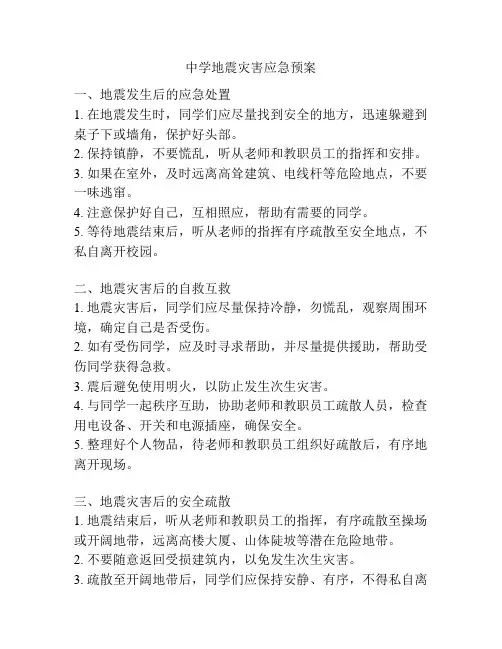 中学地震灾害应急预案

一、地震发生后的应急处置
1. 在地震发生时，同学们应尽量找到安全的地方，迅速躲避到桌子下或墙角，保护好头部。
2. 保持镇静，不要慌乱，听从老师和教职员工的指挥和安排。
3. 如果在室外，及时远离高耸建筑、电线杆等危险地点，不要一味逃窜。
4. 注意保护好自己，互相照应，帮助有需要的同学。
5. 等待地震结束后，听从老师的指挥有序疏散至安全地点，不私自离开校园。

二、地震灾害后的自救互救
1. 地震灾害后，同学们应尽量保持冷静，勿慌乱，观察周围环境，确定自己是否受伤。
2. 如有受伤同学，应及时寻求帮助，并尽量提供援助，帮助受伤同学获得急救。
3. 震后避免使用明火，以防止发生次生灾害。
4. 与同学一起秩序互助，协助老师和教职员工疏散人员，检查用电设备、开关和电源插座，确保安全。
5. 整理好个人物品，待老师和教职员工组织好疏散后，有序地离开现场。

三、地震灾害后的安全疏散
1. 地震结束后，听从老师和教职员工的指挥，有序疏散至操场或开阔地带，远离高楼大厦、山体陡坡等潜在危险地带。
2. 不要随意返回受损建筑内，以免发生次生灾害。
3. 疏散至开阔地带后，同学们应保持安静、有序，不得私自离